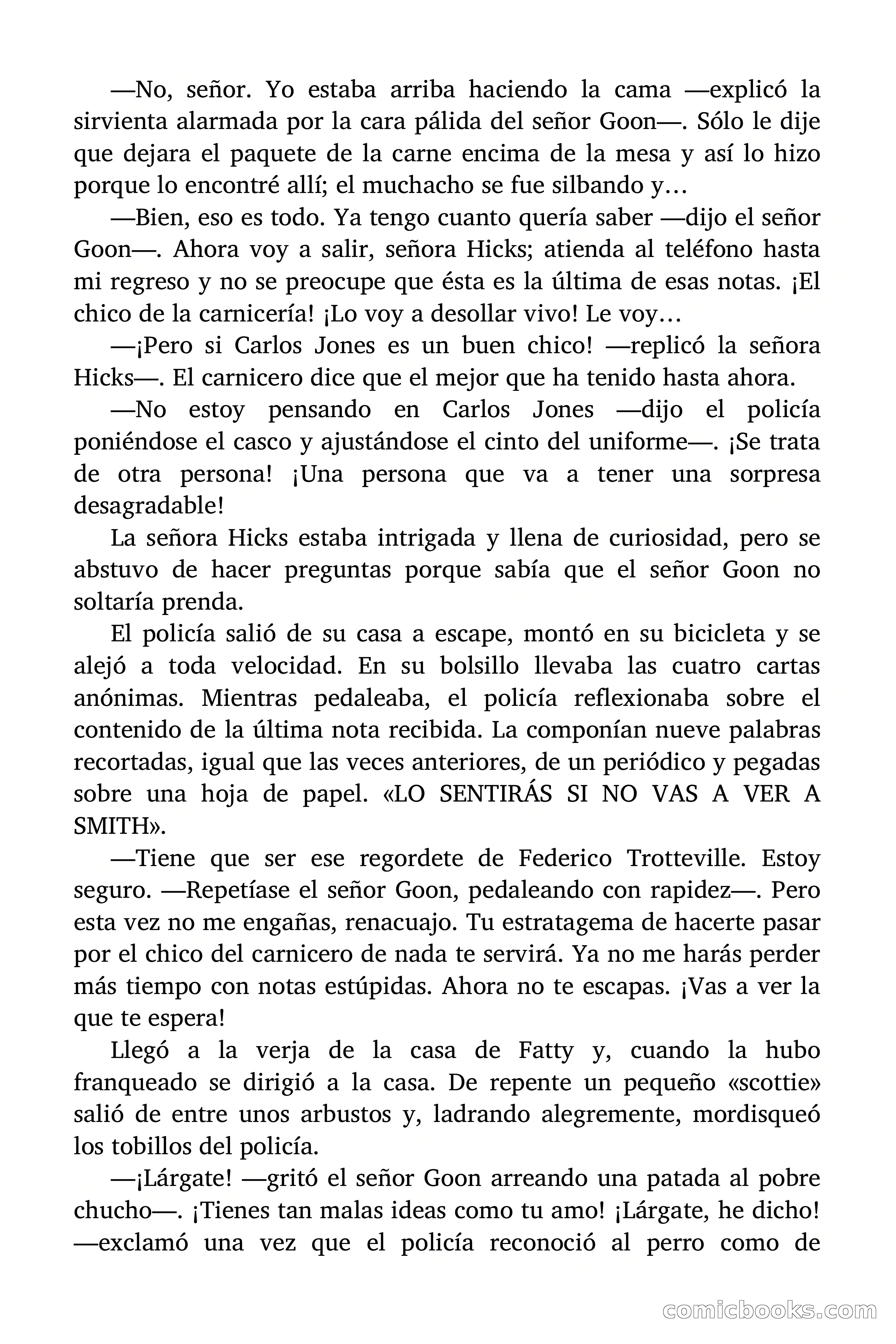 —No, señor. Yo estaba arriba haciendo la cama —explicó la sirvienta alarmada por la cara pálida del señor Goon—. Sólo le dije que dejara el paquete de la carne encima de la mesa y así lo hizo porque lo encontré allí; el muchacho se fue silbando y…

—Bien, eso es todo. Ya tengo cuanto quería saber —dijo el señor Goon—. Ahora voy a salir, señora Hicks; atienda al teléfono hasta mi regreso y no se preocupe que ésta es la última de esas notas. ¡El chico de la carnicería! ¡Lo voy a desollar vivo! Le voy…

—¡Pero si Carlos Jones es un buen chico! —replicó la señora Hicks—. El carnicero dice que el mejor que ha tenido hasta ahora.

—No estoy pensando en Carlos Jones —dijo el policía poniéndose el casco y ajustándose el cinto del uniforme—. ¡Se trata de otra persona! ¡Una persona que va a tener una sorpresa desagradable!

La señora Hicks estaba intrigada y llena de curiosidad, pero se abstuvo de hacer preguntas porque sabía que el señor Goon no soltaría prenda.

El policía salió de su casa a escape, montó en su bicicleta y se alejó a toda velocidad. En su bolsillo llevaba las cuatro cartas anónimas. Mientras pedaleaba, el policía reflexionaba sobre el contenido de la última nota recibida. La componían nueve palabras recortadas, igual que las veces anteriores, de un periódico y pegadas sobre una hoja de papel. «LO SENTIRÁS SI NO VAS A VER A SMITH».

—Tiene que ser ese regordete de Federico Trotteville. Estoy seguro. —Repetíase el señor Goon, pedaleando con rapidez—. Pero esta vez no me engañas, renacuajo. Tu estratagema de hacerte pasar por el chico del carnicero de nada te servirá. Ya no me harás perder más tiempo con notas estúpidas. Ahora no te escapas. ¡Vas a ver la que te espera!

Llegó a la verja de la casa de Fatty y, cuando la hubo franqueado se dirigió a la casa. De repente un pequeño «scottie» salió de entre unos arbustos y, ladrando alegremente, mordisqueó los tobillos del policía.

—¡Lárgate! —gritó el señor Goon arreando una patada al pobre chucho—. ¡Tienes tan malas ideas como tu amo! ¡Lárgate, he dicho! —exclamó una vez que el policía reconoció al perro como de

comicbooks.com